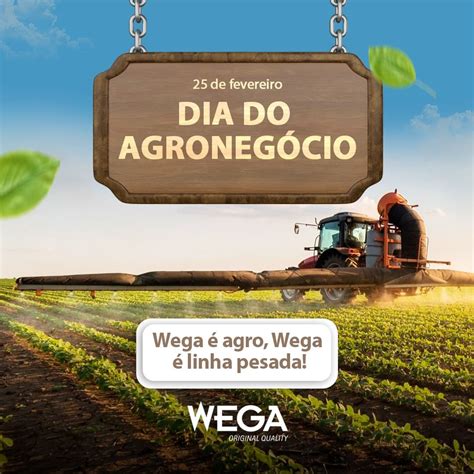 25 de fevereiro
DIA DO AGRONEGÓCIO

Wega é agro, Wega é linha pesada!

WEGA
ORIGINAL QUALITY